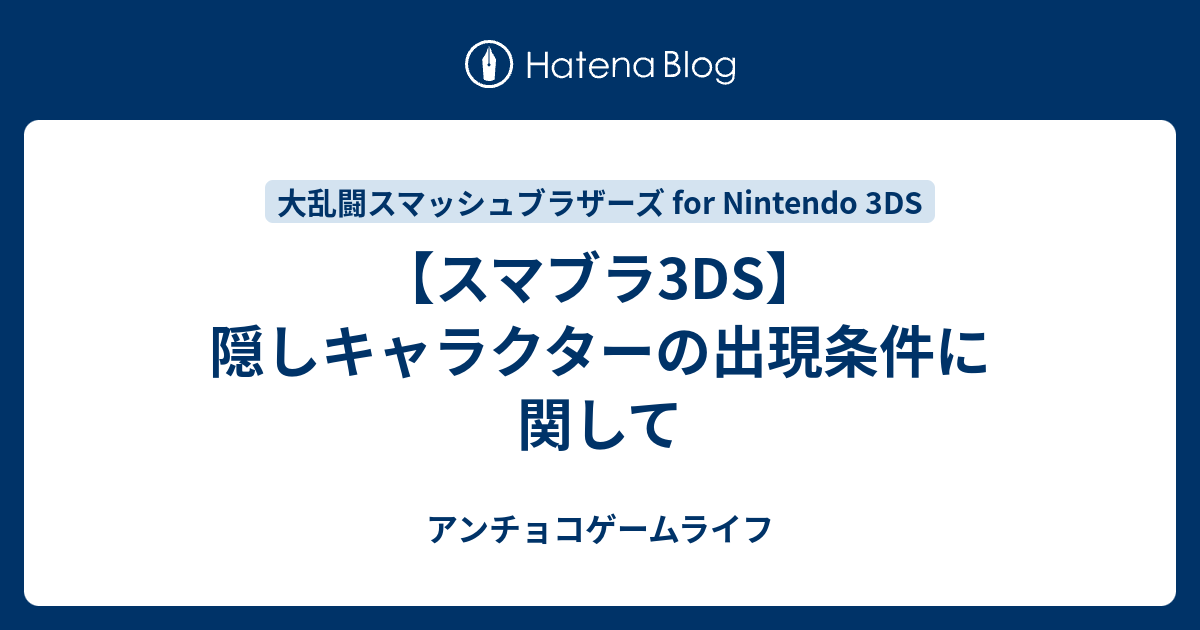 Hatena Blog

大乱闘スマッシュブラザーズ for Nintendo 3DS

【スマブラ3DS】隠しキャラクターの出現条件に関して

アンチョコゲームライフ